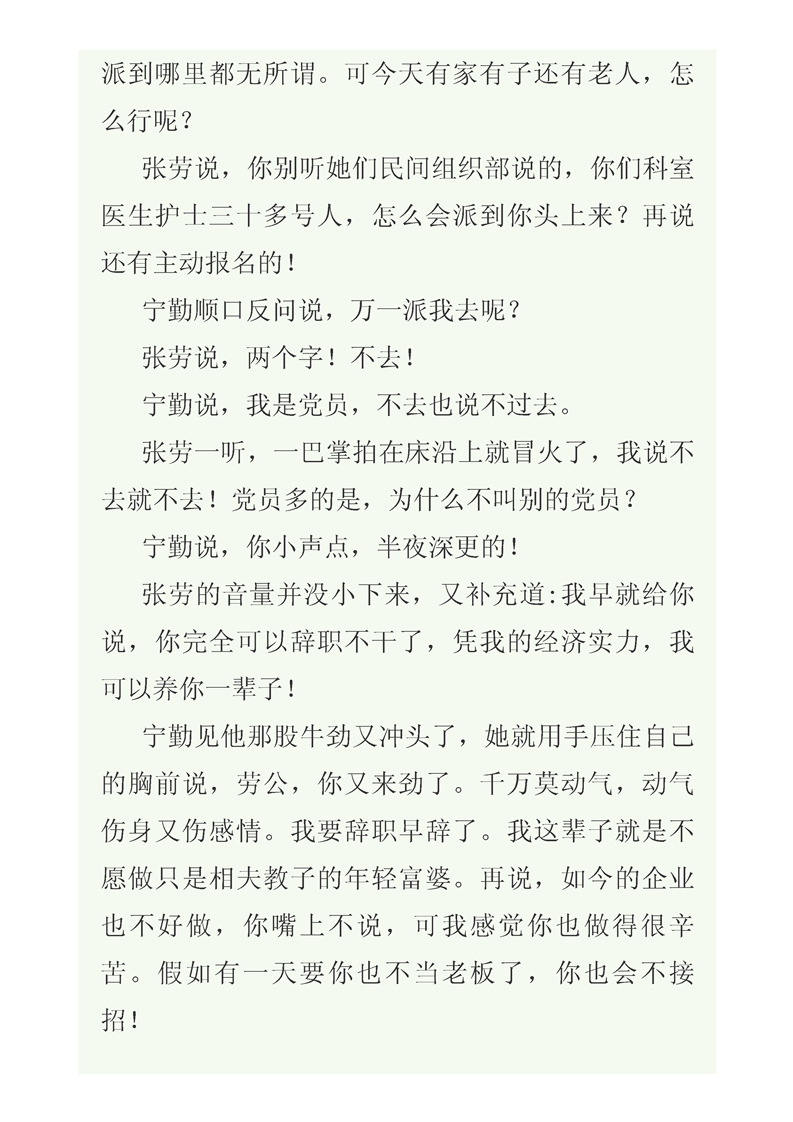 派到哪里都无所谓。可今天有家有子还有老人，怎么行呢？

张劳说，你别听她们民间组织部说的，你们科室医生护士三十多号人，怎么会派到你头上来？再说还有主动报名的！

宁勤顺口反问说，万一派我去呢？

张劳说，两个字！不去！

宁勤说，我是党员，不去也说不过去。

张劳一听，一巴掌拍在床沿上就冒火了，我说不去就不去！党员多的是，为什么不叫别的党员？

宁勤说，你小声点，半夜深更的！

张劳的音量并没小下来，又补充道:我早就给你说，你完全可以辞职不干了，凭我的经济实力，我可以养你一辈子！

宁勤见他那股牛劲又冲头了，她就用手压住自己的胸前说，劳公，你又来劲了。千万莫动气，动气伤身又伤感情。我要辞职早辞了。我这辈子就是不愿做只是相夫教子的年轻富婆。再说，如今的企业也不好做，你嘴上不说，可我感觉你也做得很辛苦。假如有一天要你也不当老板了，你也会不接招！